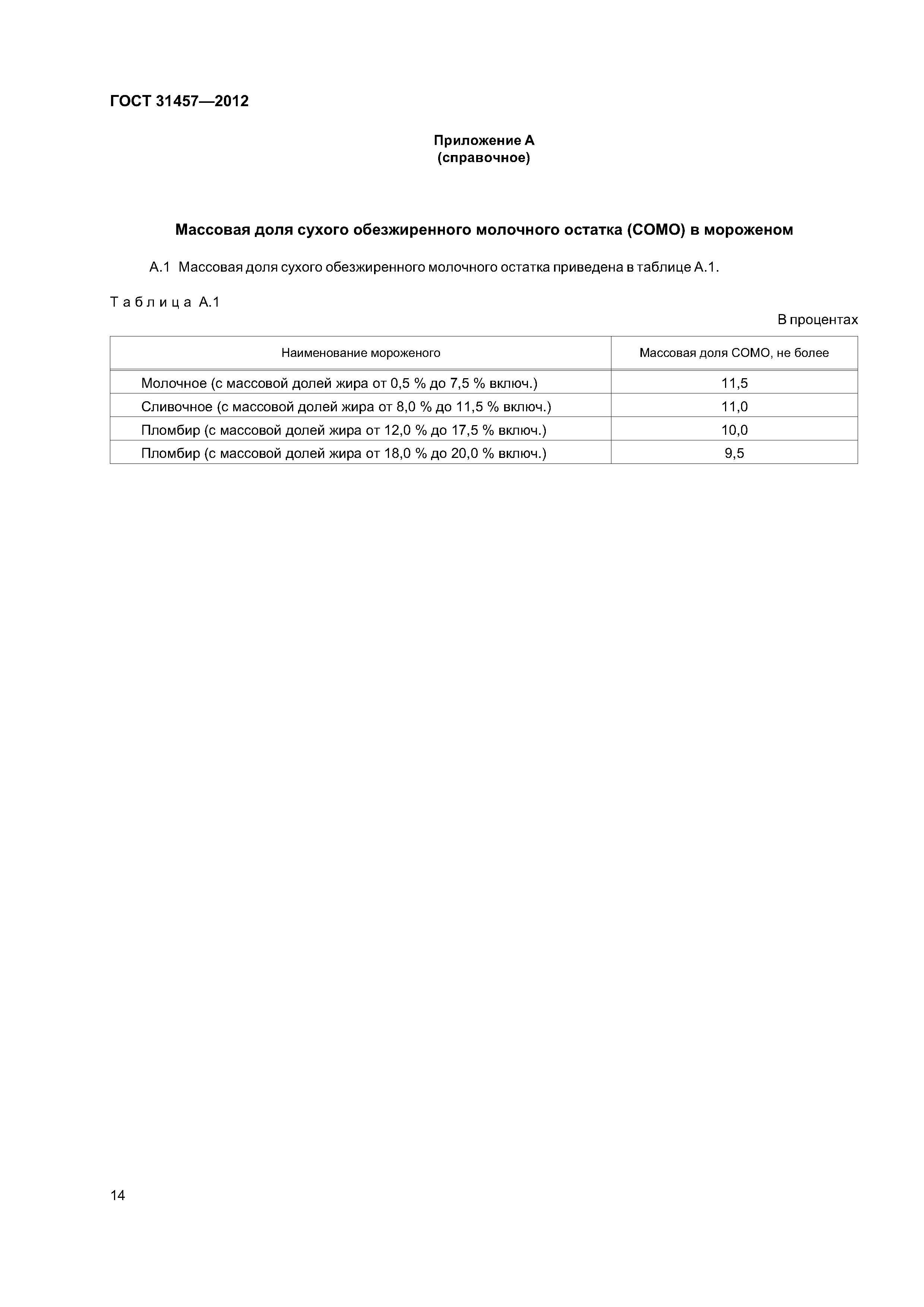 ГОСТ 31457—2012

Приложение А
(справочное)

Массовая доля сухого обезжиренного молочного остатка (СОМО) в мороженом

А.1 Массовая доля сухого обезжиренного молочного остатка приведена в таблице А.1.

Таблица А.1

В процентах

| Наименование мороженого | Массовая доля СОМО, не более |
|---|---|
| Молочное (с массовой долей жира от 0,5 % до 7,5 % включ.) | 11,5 |
| Сливочное (с массовой долей жира от 8,0 % до 11,5 % включ.) | 11,0 |
| Пломбир (с массовой долей жира от 12,0 % до 17,5 % включ.) | 10,0 |
| Пломбир (с массовой долей жира от 18,0 % до 20,0 % включ.) | 9,5 |

14